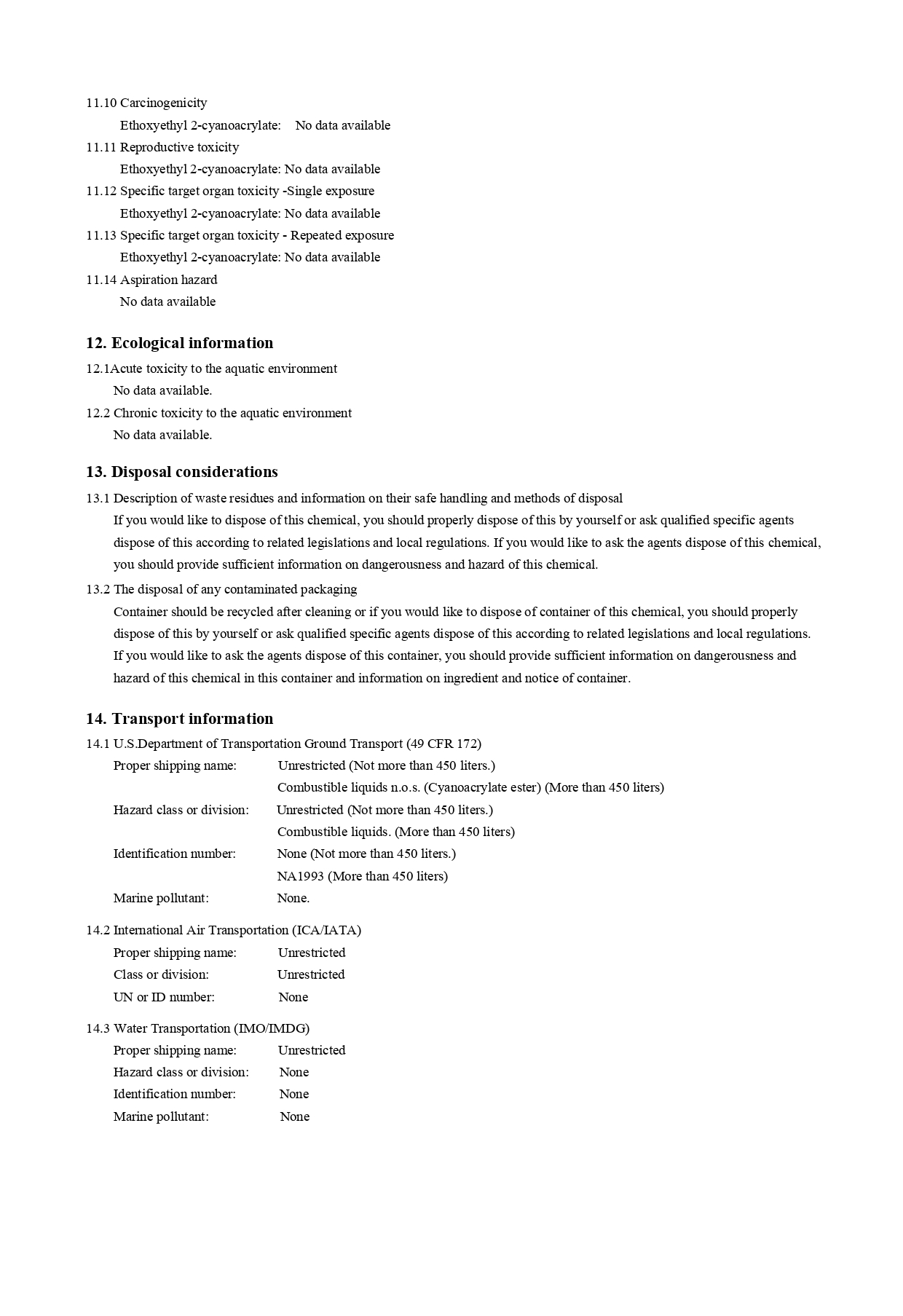 11.10 Carcinogenicity
Ethoxyethyl 2-cyanoacrylate: No data available
11.11 Reproductive toxicity
Ethoxyethyl 2-cyanoacrylate: No data available
11.12 Specific target organ toxicity -Single exposure
Ethoxyethyl 2-cyanoacrylate: No data available
11.13 Specific target organ toxicity - Repeated exposure
Ethoxyethyl 2-cyanoacrylate: No data available
11.14 Aspiration hazard
No data available

12. Ecological information
12.1Acute toxicity to the aquatic environment
No data available.
12.2 Chronic toxicity to the aquatic environment
No data available.

13. Disposal considerations
13.1 Description of waste residues and information on their safe handling and methods of disposal
If you would like to dispose of this chemical, you should properly dispose of this by yourself or ask qualified specific agents dispose of this according to related legislations and local regulations. If you would like to ask the agents dispose of this chemical, you should provide sufficient information on dangerousness and hazard of this chemical.
13.2 The disposal of any contaminated packaging
Container should be recycled after cleaning or if you would like to dispose of container of this chemical, you should properly dispose of this by yourself or ask qualified specific agents dispose of this according to related legislations and local regulations. If you would like to ask the agents dispose of this container, you should provide sufficient information on dangerousness and hazard of this chemical in this container and information on ingredient and notice of container.

14. Transport information
14.1 U.S.Department of Transportation Ground Transport (49 CFR 172)
Proper shipping name: Unrestricted (Not more than 450 liters.)
Combustible liquids n.o.s. (Cyanoacrylate ester) (More than 450 liters)
Hazard class or division: Unrestricted (Not more than 450 liters.)
Combustible liquids. (More than 450 liters)
Identification number: None (Not more than 450 liters.)
NA1993 (More than 450 liters)
Marine pollutant: None.

14.2 International Air Transportation (ICA/IATA)
Proper shipping name: Unrestricted
Class or division: Unrestricted
UN or ID number: None

14.3 Water Transportation (IMO/IMDG)
Proper shipping name: Unrestricted
Hazard class or division: None
Identification number: None
Marine pollutant: None